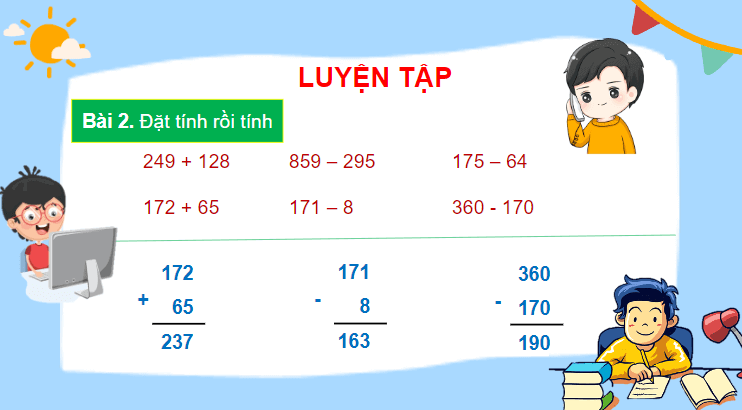 LUYỆN TẬP

Bài 2. Đặt tính rồi tính

249 + 128    859 – 295    175 – 64

172 + 65    171 – 8    360 - 170

$\begin{array}{r} 172 \\ + \quad 65 \\ \hline 237 \end{array}$    $\begin{array}{r} 171 \\ - \quad 8 \\ \hline 163 \end{array}$    $\begin{array}{r} 360 \\ - \quad 170 \\ \hline 190 \end{array}$